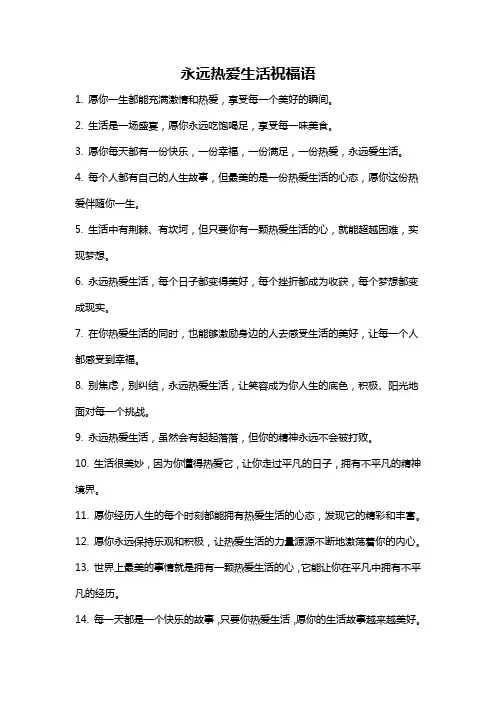 永远热爱生活祝福语

1. 愿你一生都能充满激情和热爱，享受每一个美好的瞬间。

2. 生活是一场盛宴，愿你永远吃饱喝足，享受每一味美食。

3. 愿你每天都有一份快乐，一份幸福，一份满足，一份热爱，永远爱生活。

4. 每个人都有自己的人生故事，但最美的是一份热爱生活的心态，愿你这份热爱伴随你一生。

5. 生活中有荆棘、有坎坷，但只要你有一颗热爱生活的心，就能超越困难，实现梦想。

6. 永远热爱生活，每个日子都变得美好，每个挫折都成为收获，每个梦想都变成现实。

7. 在你热爱生活的同时，也能够激励身边的人去感受生活的美好，让每一个人都感受到幸福。

8. 别焦虑，别纠结，永远热爱生活，让笑容成为你人生的底色，积极、阳光地面对每一个挑战。

9. 永远热爱生活，虽然会有起起落落，但你的精神永远不会被打败。

10. 生活很美妙，因为你懂得热爱它，让你走过平凡的日子，拥有不平凡的精神境界。

11. 愿你经历人生的每个时刻都能拥有热爱生活的心态，发现它的精彩和丰富。

12. 愿你永远保持乐观和积极，让热爱生活的力量源源不断地激荡着你的内心。

13. 世界上最美的事情就是拥有一颗热爱生活的心，它能让你在平凡中拥有不平凡的经历。

14. 每一天都是一个快乐的故事，只要你热爱生活，愿你的生活故事越来越美好。